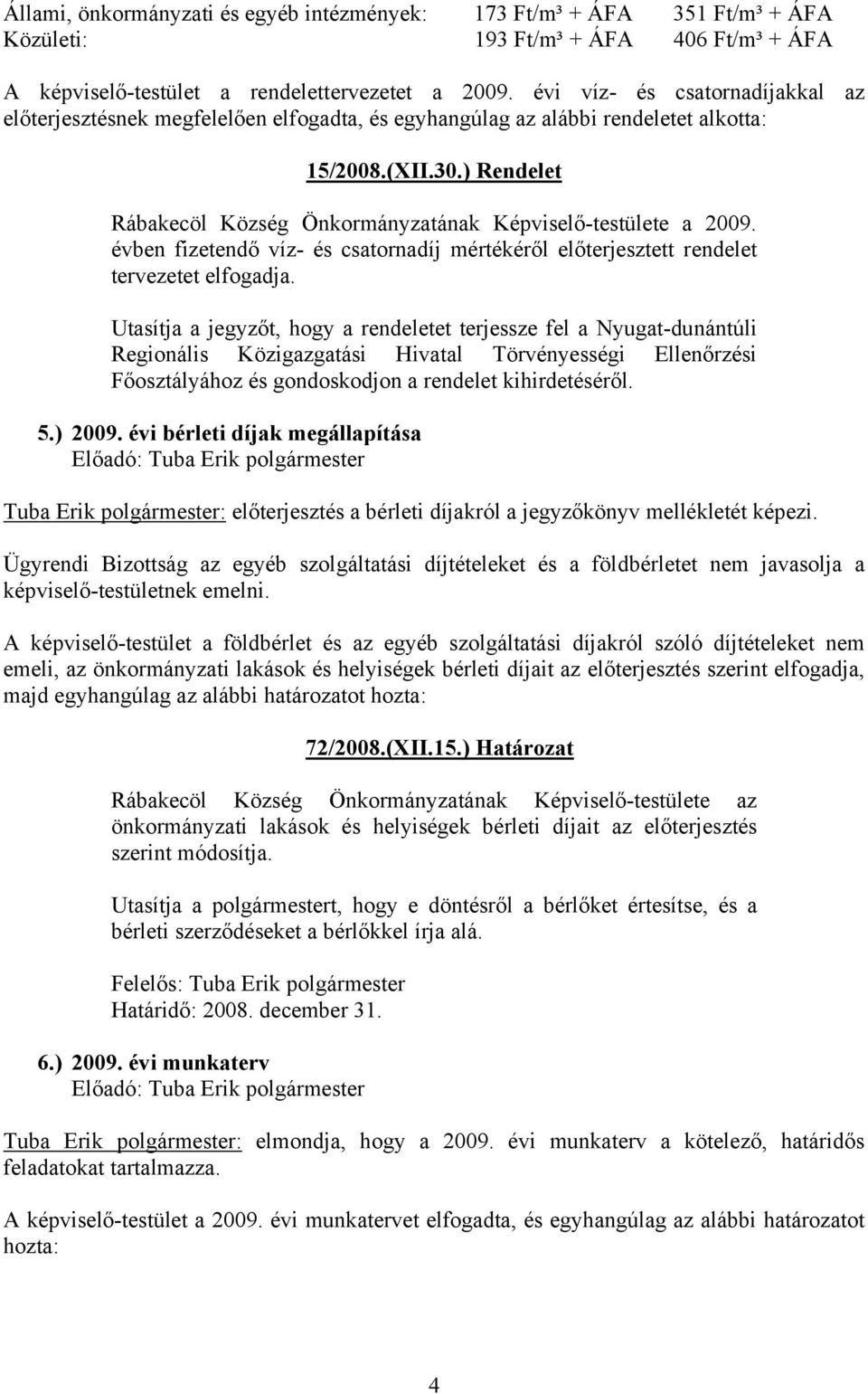 Állami, önkormányzati és egyéb intézmények: 173 Ft/m³ + ÁFA 351 Ft/m³ + ÁFA
Közületi: 193 Ft/m³ + ÁFA 406 Ft/m³ + ÁFA

A képviselő-testület a rendelettervezetet a 2009. évi víz- és csatornadíjakkal az előterjesztésnek megfelelően elfogadta, és egyhangúlag az alábbi rendeletet alkotta:

15/2008.(XII.30.) Rendelet

Rábakecöl Község Önkormányzatának Képviselő-testülete a 2009. évben fizetendő víz- és csatornadíj mértékéről előterjesztett rendelet tervezetet elfogadja.

Utasítja a jegyzőt, hogy a rendeletet terjessze fel a Nyugat-dunántúli Regionális Közigazgatási Hivatal Törvényességi Ellenőrzési Főosztályához és gondoskodjon a rendelet kihirdetéséről.

5.) 2009. évi bérleti díjak megállapítása
Előadó: Tuba Erik polgármester

Tuba Erik polgármester: előterjesztés a bérleti díjakról a jegyzőkönyv mellékletét képezi.

Ügyrendi Bizottság az egyéb szolgáltatási díjtételeket és a földbérletet nem javasolja a képviselő-testületnek emelni.

A képviselő-testület a földbérlet és az egyéb szolgáltatási díjakról szóló díjtételeket nem emeli, az önkormányzati lakások és helyiségek bérleti díjait az előterjesztés szerint elfogadja, majd egyhangúlag az alábbi határozatot hozta:

72/2008.(XII.15.) Határozat

Rábakecöl Község Önkormányzatának Képviselő-testülete az önkormányzati lakások és helyiségek bérleti díjait az előterjesztés szerint módosítja.

Utasítja a polgármestert, hogy e döntésről a bérlőket értesítse, és a bérleti szerződéseket a bérlőkkel írja alá.

Felelős: Tuba Erik polgármester
Határidő: 2008. december 31.

6.) 2009. évi munkaterv
Előadó: Tuba Erik polgármester

Tuba Erik polgármester: elmondja, hogy a 2009. évi munkaterv a kötelező, határidős feladatokat tartalmazza.

A képviselő-testület a 2009. évi munkatervet elfogadta, és egyhangúlag az alábbi határozatot hozta:

4